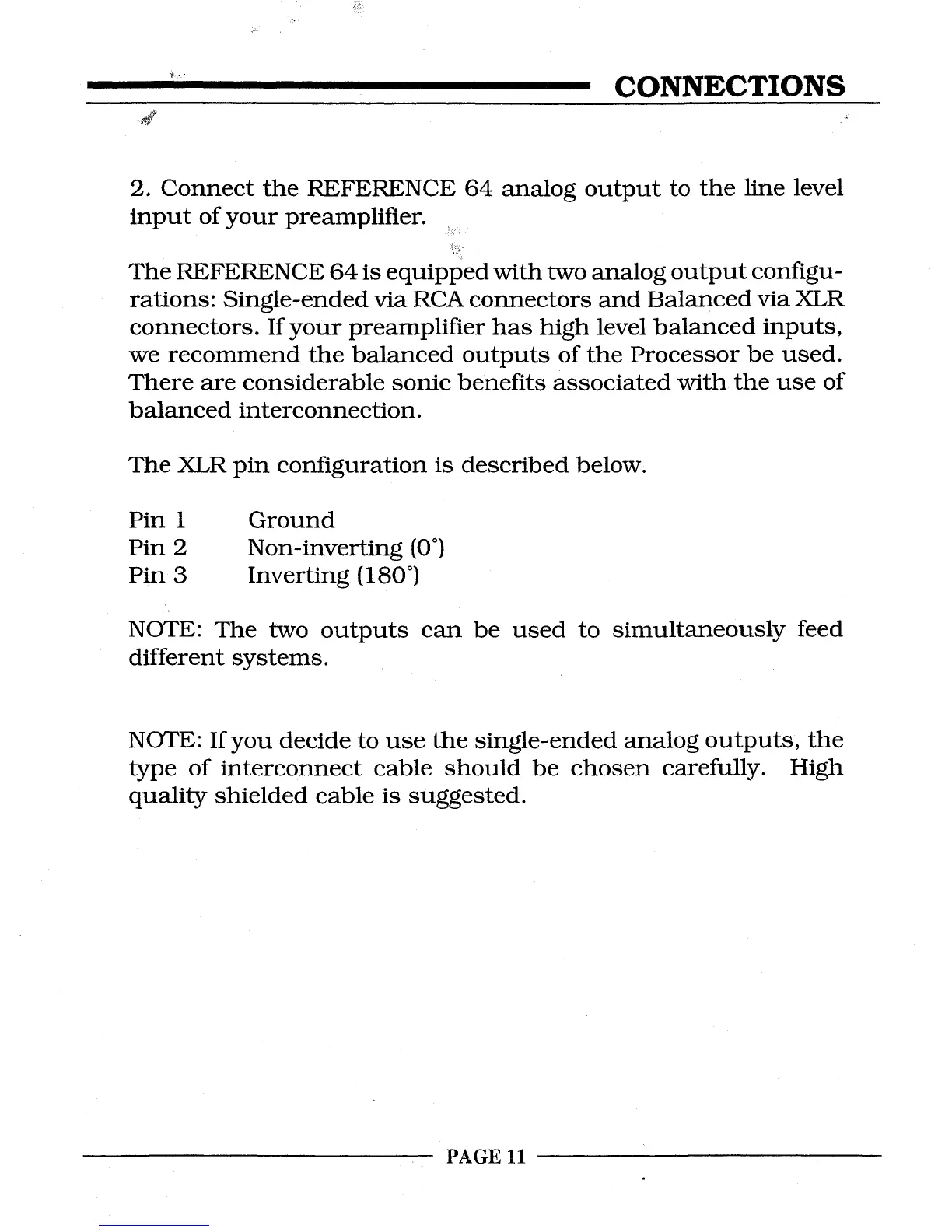 CONNECTIONS

2. Connect the REFERENCE 64 analog output to the line level input of your preamplifier.

The REFERENCE 64 is equipped with two analog output configurations: Single-ended via RCA connectors and Balanced via XLR connectors. If your preamplifier has high level balanced inputs, we recommend the balanced outputs of the Processor be used. There are considerable sonic benefits associated with the use of balanced interconnection.

The XLR pin configuration is described below.

Pin 1 Ground
Pin 2 Non-inverting (0°)
Pin 3 Inverting (180°)

NOTE: The two outputs can be used to simultaneously feed different systems.

NOTE: If you decide to use the single-ended analog outputs, the type of interconnect cable should be chosen carefully. High quality shielded cable is suggested.

PAGE 11